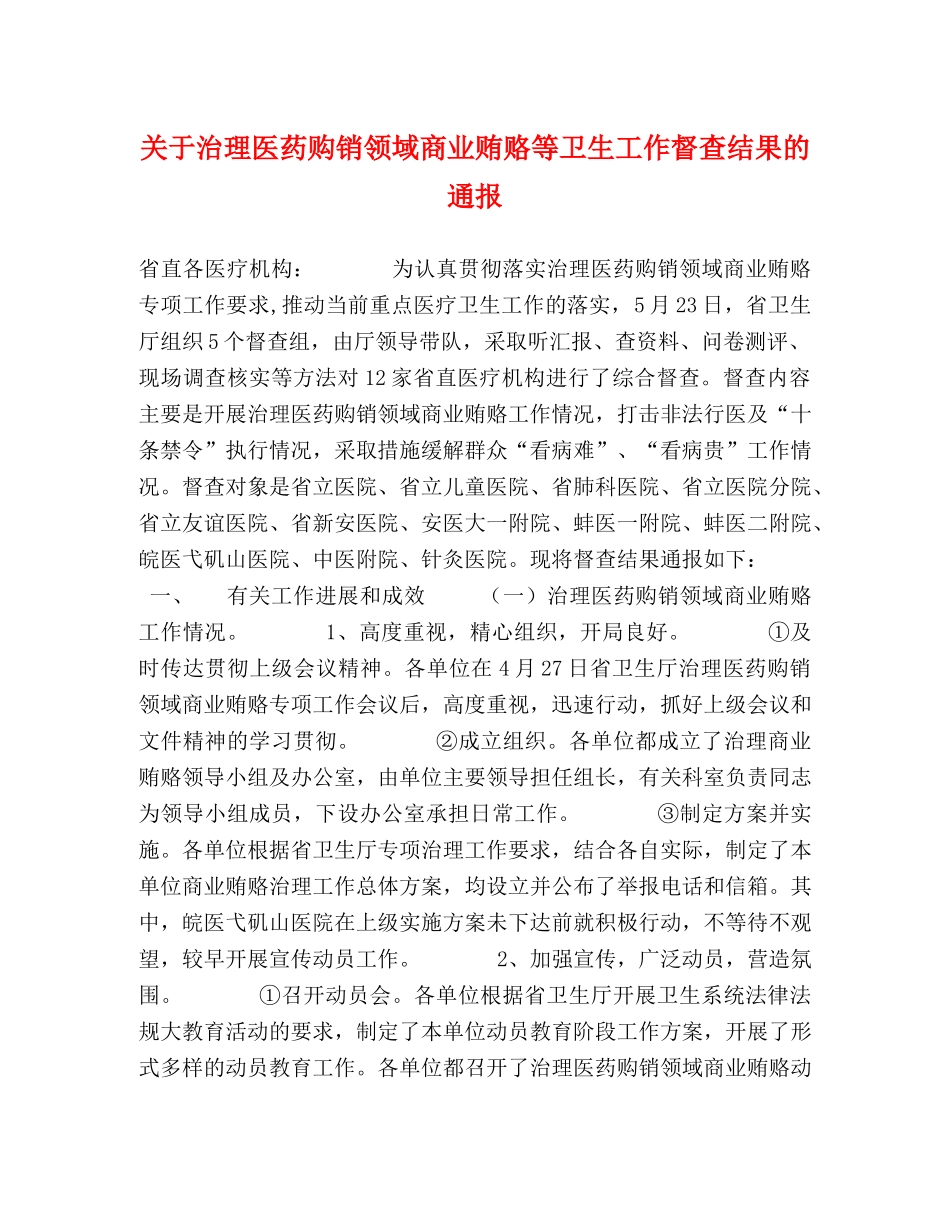 关于治理医药购销领域商业贿赂等卫生工作督查结果的通报

省直各医疗机构： 为认真贯彻落实治理医药购销领域商业贿赂专项工作要求,推动当前重点医疗卫生工作的落实，5月23日，省卫生厅组织5个督查组，由厅领导带队，采取听汇报、查资料、问卷测评、现场调查核实等方法对12家省直医疗机构进行了综合督查。督查内容主要是开展治理医药购销领域商业贿赂工作情况，打击非法行医及“十条禁令”执行情况，采取措施缓解群众“看病难”、“看病贵”工作情况。督查对象是省立医院、省立儿童医院、省肺科医院、省立医院分院、省立友谊医院、省新安医院、安医大一附院、蚌医一附院、蚌医二附院、皖医弋矶山医院、中医附院、针灸医院。现将督查结果通报如下：
一、 有关工作进展和成效 （一）治理医药购销领域商业贿赂工作情况。 1、高度重视，精心组织，开局良好。 ①及时传达贯彻上级会议精神。各单位在4月27日省卫生厅治理医药购销领域商业贿赂专项工作会议后，高度重视，迅速行动，抓好上级会议和文件精神的学习贯彻。 ②成立组织。各单位都成立了治理商业贿赂领导小组及办公室，由单位主要领导担任组长，有关科室负责同志为领导小组成员，下设办公室承担日常工作。 ③制定方案并实施。各单位根据省卫生厅专项治理工作要求，结合各自实际，制定了本单位商业贿赂治理工作总体方案，均设立并公布了举报电话和信箱。其中，皖医弋矶山医院在上级实施方案未下达前就积极行动，不等待不观望，较早开展宣传动员工作。 2、加强宣传，广泛动员，营造氛围。 ①召开动员会。各单位根据省卫生厅开展卫生系统法律法规大教育活动的要求，制定了本单位动员教育阶段工作方案，开展了形式多样的动员教育工作。各单位都召开了治理医药购销领域商业贿赂动